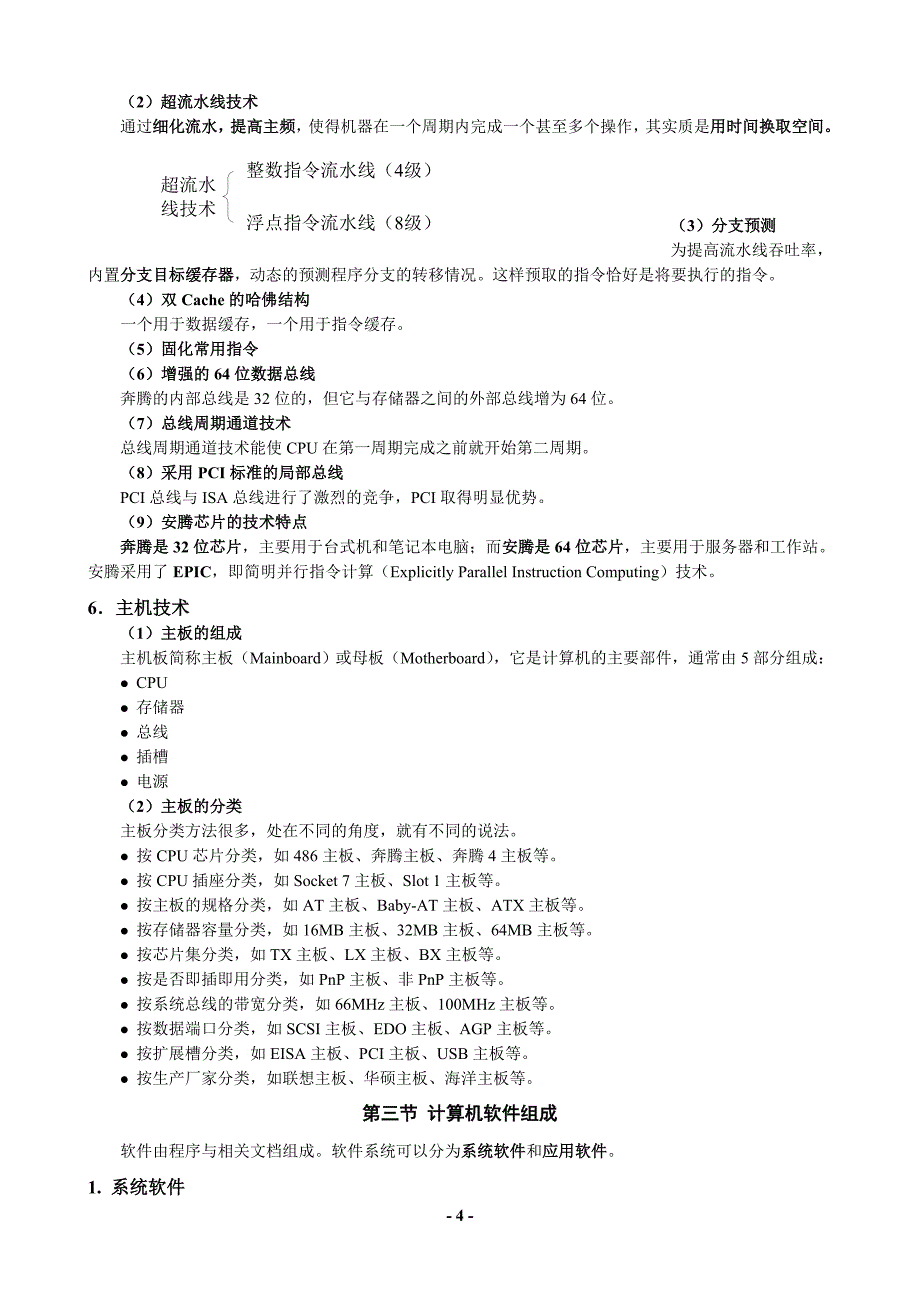 （2）超流水线技术

通过细化流水，提高主频，使得机器在一个周期内完成一个甚至多个操作，其实质是用时间换取空间。

超流水线技术
整数指令流水线（4级）
浮点指令流水线（8级）

（3）分支预测

为提高流水线吞吐率，内置分支目标缓存器，动态的预测程序分支的转移情况。这样预取的指令恰好是将要执行的指令。

（4）双 Cache 的哈佛结构

一个用于数据缓存，一个用于指令缓存。

（5）固化常用指令

（6）增强的 64 位数据总线

奔腾的内部总线是 32 位的，但它与存储器之间的外部总线增为 64 位。

（7）总线周期通道技术

总线周期通道技术能使 CPU 在第一周期完成之前就开始第二周期。

（8）采用 PCI 标准的局部总线

PCI 总线与 ISA 总线进行了激烈的竞争，PCI 取得明显优势。

（9）安腾芯片的技术特点

奔腾是 32 位芯片，主要用于台式机和笔记本电脑；而安腾是 64 位芯片，主要用于服务器和工作站。安腾采用了 EPIC，即简明并行指令计算（Explicitly Parallel Instruction Computing）技术。

6．主机技术

（1）主板的组成

主机板简称主板（Mainboard）或母板（Motherboard），它是计算机的主要部件，通常由 5 部分组成：

● CPU
● 存储器
● 总线
● 插槽
● 电源

（2）主板的分类

主板分类方法很多，处在不同的角度，就有不同的说法。

● 按 CPU 芯片分类，如 486 主板、奔腾主板、奔腾 4 主板等。
● 按 CPU 插座分类，如 Socket 7 主板、Slot 1 主板等。
● 按主板的规格分类，如 AT 主板、Baby-AT 主板、ATX 主板等。
● 按存储器容量分类，如 16MB 主板、32MB 主板、64MB 主板等。
● 按芯片集分类，如 TX 主板、LX 主板、BX 主板等。
● 按是否即插即用分类，如 PnP 主板、非 PnP 主板等。
● 按系统总线的带宽分类，如 66MHz 主板、100MHz 主板等。
● 按数据端口分类，如 SCSI 主板、EDO 主板、AGP 主板等。
● 按扩展槽分类，如 EISA 主板、PCI 主板、USB 主板等。
● 按生产厂家分类，如联想主板、华硕主板、海洋主板等。

第三节 计算机软件组成

软件由程序与相关文档组成。软件系统可以分为系统软件和应用软件。

1. 系统软件

- 4 -